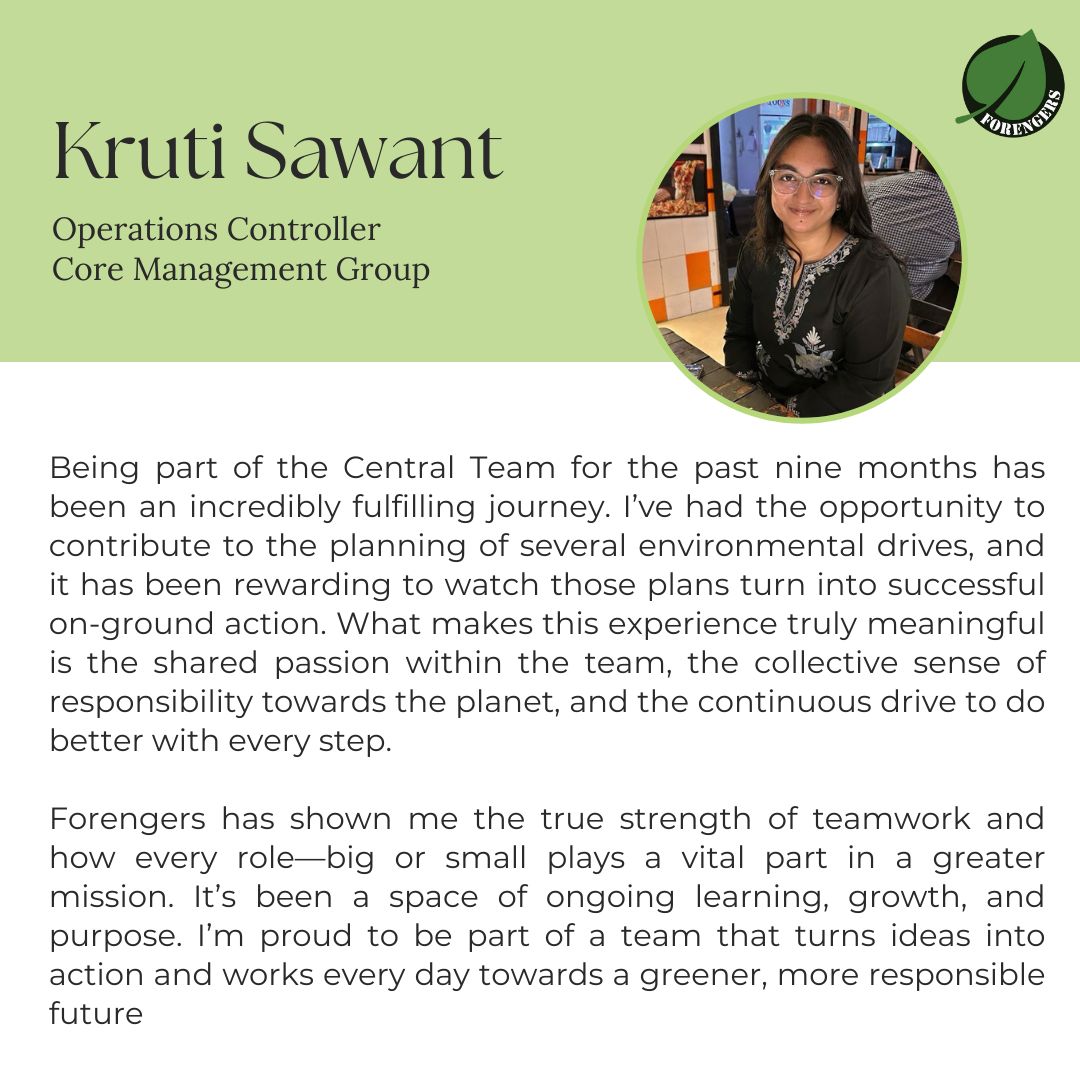 FORENGERS

Kruti Sawant

Operations Controller
Core Management Group

Being part of the Central Team for the past nine months has been an incredibly fulfilling journey. I've had the opportunity to contribute to the planning of several environmental drives, and it has been rewarding to watch those plans turn into successful on-ground action. What makes this experience truly meaningful is the shared passion within the team, the collective sense of responsibility towards the planet, and the continuous drive to do better with every step.

Forengers has shown me the true strength of teamwork and how every role—big or small plays a vital part in a greater mission. It's been a space of ongoing learning, growth, and purpose. I'm proud to be part of a team that turns ideas into action and works every day towards a greener, more responsible future